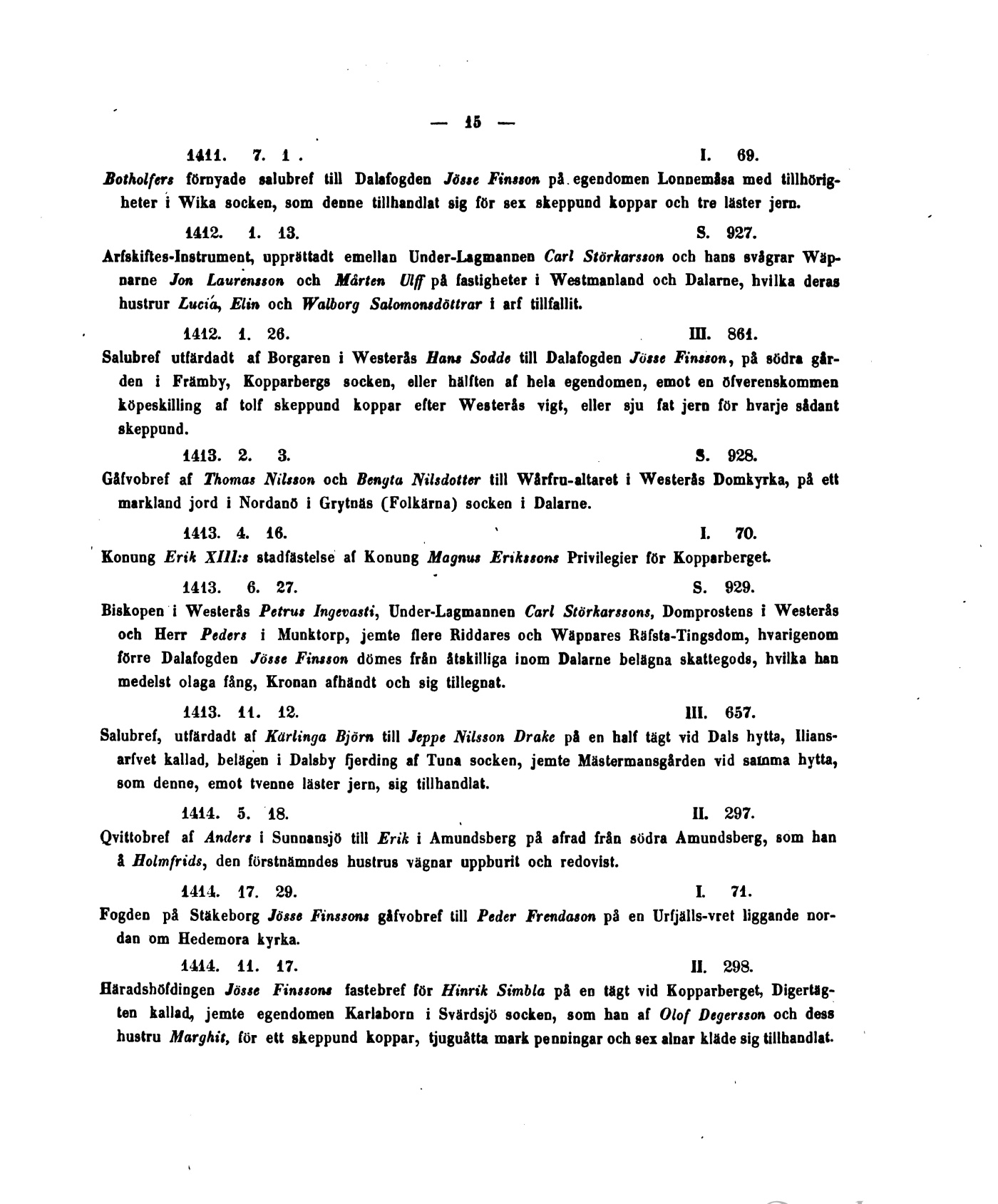 — 15 —

1411. 7. 1. I. 69.

Botholfers förnyade salubref till Dalafogden Jösse Finsson på egendomen Lonnemåsa med tillhörigheter i Wika socken, som denne tillhandlat sig för sex skeppund koppar och tre läster jern.

1412. 1. 13. S. 927.

Arfskiftes-Instrument, upprättadt emellan Under-Lagmannen Carl Störkarsson och hans svågrar Wäpnarne Jon Laurensson och Mårten Ulff på fastigheter i Westmanland och Dalarne, hvilka deras hustrur Lucia, Elin och Walborg Salomonsdöttrar i arf tillfallit.

1412. 1. 26. III. 861.

Salubref utfärdadt af Borgaren i Westerås Hans Sodde till Dalafogden Jösse Finsson, på södra gården i Främby, Kopparbergs socken, eller hälften af hela egendomen, emot en öfverenskommen köpeskilling af tolf skeppund koppar efter Westerås vigt, eller sju fat jern för hvarje sådant skeppund.

1413. 2. 3. S. 928.

Gåfvobref af Thomas Nilsson och Bengta Nilsdotter till Wårfru-altaret i Westerås Domkyrka, på ett markland jord i Nordanö i Grytnäs (Folkärna) socken i Dalarne.

1413. 4. 16. I. 70.

Konung Erik XIII:s stadfästelse af Konung Magnus Erikssons Privilegier för Kopparberget.

1413. 6. 27. S. 929.

Biskopen i Westerås Petrus Ingevasti, Under-Lagmannen Carl Störkarssons, Domprostens i Westerås och Herr Peders i Munktorp, jemte flere Riddares och Wäpnares Räfsta-Tingsdom, hvarigenom förre Dalafogden Jösse Finsson dömes från åtskilliga inom Dalarne belägna skattegods, hvilka han medelst olaga fång, Kronan afhändt och sig tillegnat.

1413. 11. 12. III. 657.

Salubref, utfärdadt af Kärlinga Björn till Jeppe Nilsson Drake på en half tägt vid Dals hytta, Iliansarfvet kallad, belägen i Dalsby fjerding af Tuna socken, jemte Mästermansgården vid samma hytta, som denne, emot tvenne läster jern, sig tillhandlat.

1414. 5. 18. II. 297.

Qvittobref af Anders i Sunnansjö till Erik i Amundsberg på afrad från södra Amundsberg, som han å Holmfrids, den förstnämndes hustrus vägnar uppburit och redovist.

1414. 17. 29. I. 71.

Fogden på Stäkeborg Jösse Finssons gåfvobref till Peder Frendason på en Urfjälls-vret liggande nordan om Hedemora kyrka.

1414. 11. 17. II. 298.

Häradshöfdingen Jösse Finssons fastebref för Hinrik Simbla på en tägt vid Kopparberget, Digertägten kallad, jemte egendomen Karlaborn i Svärdsjö socken, som han af Olof Degersson och dess hustru Marghit, för ett skeppund koppar, tjuguåtta mark penningar och sex alnar kläde sig tillhandlat.